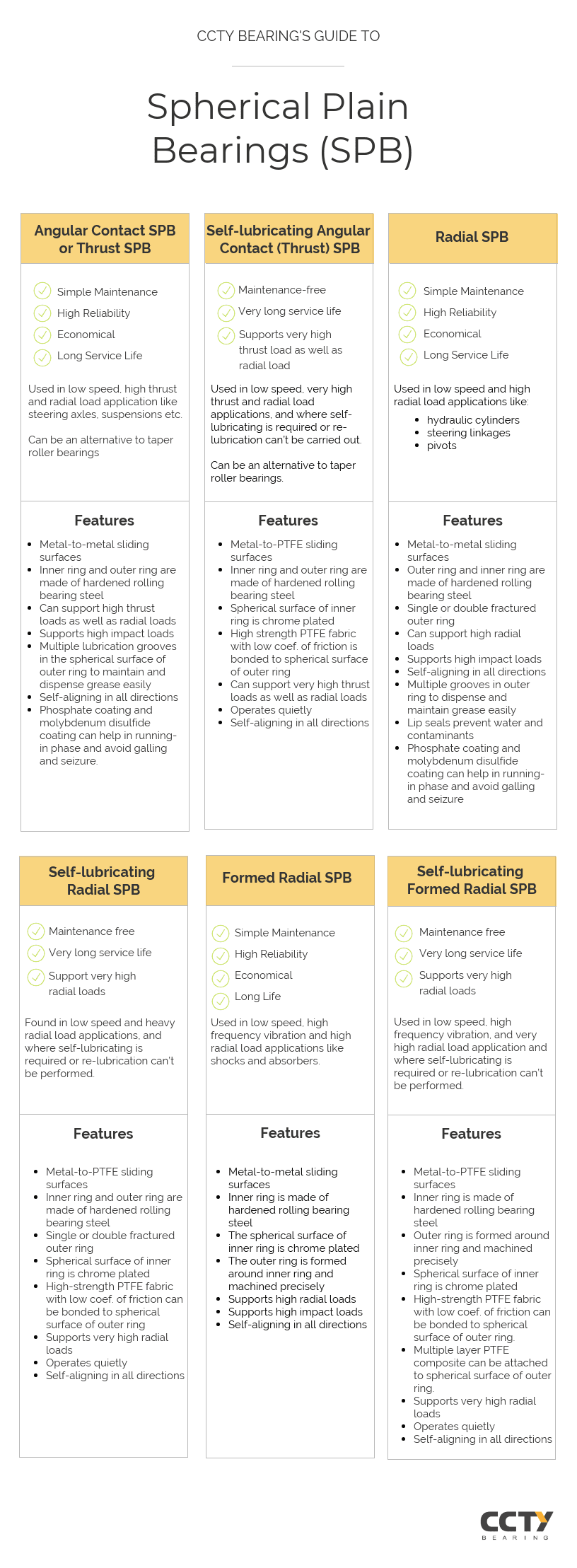 CCTY BEARING'S GUIDE TO

Spherical Plain Bearings (SPB)

Angular Contact SPB or Thrust SPB

Simple Maintenance
High Reliability
Economical
Long Service Life

Used in low speed, high thrust and radial load application like steering axles, suspensions etc.

Can be an alternative to taper roller bearings

Features

- Metal-to-metal sliding surfaces
- Inner ring and outer ring are made of hardened rolling bearing steel
- Can support high thrust loads as well as radial loads
- Supports high impact loads
- Multiple lubrication grooves in the spherical surface of outer ring to maintain and dispense grease easily
- Self-aligning in all directions
- Phosphate coating and molybdenum disulfide coating can help in running-in phase and avoid galling and seizure.

Self-lubricating Angular Contact (Thrust) SPB

Maintenance-free
Very long service life
Supports very high thrust load as well as radial load

Used in low speed, very high thrust and radial load applications, and where self-lubricating is required or re-lubrication can't be carried out.

Can be an alternative to taper roller bearings.

Features

- Metal-to-PTFE sliding surfaces
- Inner ring and outer ring are made of hardened rolling bearing steel
- Spherical surface of inner ring is chrome plated
- High strength PTFE fabric with low coef. of friction is bonded to spherical surface of outer ring
- Can support very high thrust loads as well as radial loads
- Operates quietly
- Self-aligning in all directions

Radial SPB

Simple Maintenance
High Reliability
Economical
Long Service Life

Used in low speed and high radial load applications like:
- hydraulic cylinders
- steering linkages
- pivots

Features

- Metal-to-metal sliding surfaces
- Outer ring and inner ring are made of hardened rolling bearing steel
- Single or double fractured outer ring
- Can support high radial loads
- Supports high impact loads
- Self-aligning in all directions
- Multiple grooves in outer ring to dispense and maintain grease easily
- Lip seals prevent water and contaminants
- Phosphate coating and molybdenum disulfide coating can help in running-in phase and avoid galling and seizure

Self-lubricating Radial SPB

Maintenance free
Very long service life
Support very high radial loads

Found in low speed and heavy radial load applications, and where self-lubricating is required or re-lubrication can't be performed.

Features

- Metal-to-PTFE sliding surfaces
- Inner ring and outer ring are made of hardened rolling bearing steel
- Single or double fractured outer ring
- Spherical surface of inner ring is chrome plated
- High-strength PTFE fabric with low coef. of friction can be bonded to spherical surface of outer ring
- Supports very high radial loads
- Operates quietly
- Self-aligning in all directions

Formed Radial SPB

Simple Maintenance
High Reliability
Economical
Long Life

Used in low speed, high frequency vibration and high radial load applications like shocks and absorbers.

Features

- Metal-to-metal sliding surfaces
- Inner ring is made of hardened rolling bearing steel
- The spherical surface of inner ring is chrome plated
- The outer ring is formed around inner ring and machined precisely
- Supports high radial loads
- Supports high impact loads
- Self-aligning in all directions

Self-lubricating Formed Radial SPB

Maintenance free
Very long service life
Supports very high radial loads

Used in low speed, high frequency vibration, and very high radial load application and where self-lubricating is required or re-lubrication can't be performed.

Features

- Metal-to-PTFE sliding surfaces
- Inner ring is made of hardened rolling bearing steel
- Outer ring is formed around inner ring and machined precisely
- Spherical surface of inner ring is chrome plated
- High-strength PTFE fabric with low coef. of friction can be bonded to spherical surface of outer ring.
- Multiple layer PTFE composite can be attached to spherical surface of outer ring.
- Supports very high radial loads
- Operates quietly
- Self-aligning in all directions

CCTY BEARING